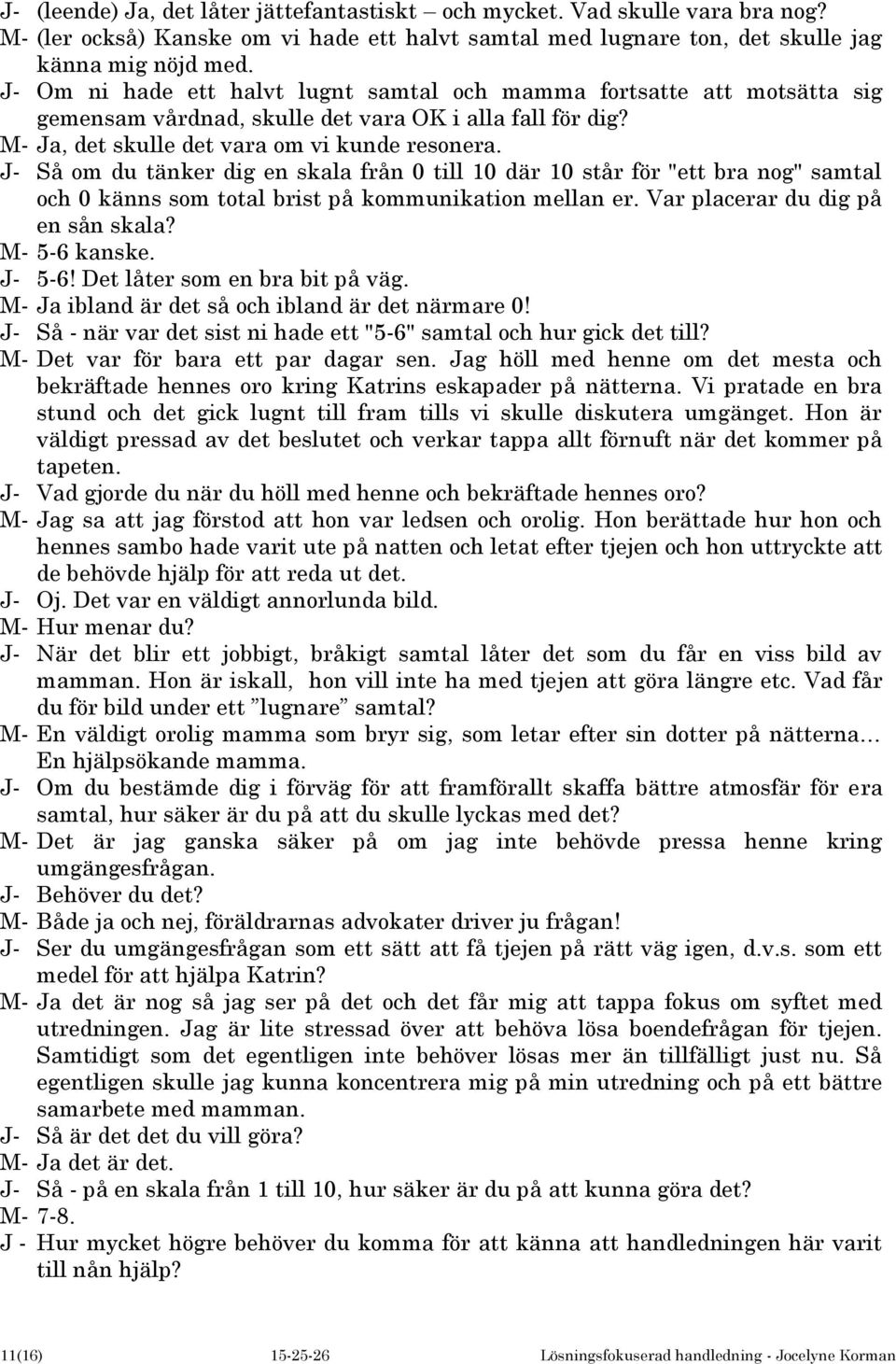 J- (leende) Ja, det låter jättefantastiskt – och mycket. Vad skulle vara bra nog?
M- (ler också) Kanske om vi hade ett halvt samtal med lugnare ton, det skulle jag känna mig nöjd med.
J- Om ni hade ett halvt lugnt samtal och mamma fortsatte att motsätta sig gemensam vårdnad, skulle det vara OK i alla fall för dig?
M- Ja, det skulle det vara om vi kunde resonera.
J- Så om du tänker dig en skala från 0 till 10 där 10 står för "ett bra nog" samtal och 0 känns som total brist på kommunikation mellan er. Var placerar du dig på en sån skala?
M- 5-6 kanske.
J- 5-6! Det låter som en bra bit på väg.
M- Ja ibland är det så och ibland är det närmare 0!
J- Så - när var det sist ni hade ett "5-6" samtal och hur gick det till?
M- Det var för bara ett par dagar sen. Jag höll med henne om det mesta och bekräftade hennes oro kring Katrins eskapader på nätterna. Vi pratade en bra stund och det gick lugnt till fram tills vi skulle diskutera umgänget. Hon är väldigt pressad av det beslutet och verkar tappa allt förnuft när det kommer på tapeten.
J- Vad gjorde du när du höll med henne och bekräftade hennes oro?
M- Jag sa att jag förstod att hon var ledsen och orolig. Hon berättade hur hon och hennes sambo hade varit ute på natten och letat efter tjejen och hon uttryckte att de behövde hjälp för att reda ut det.
J- Oj. Det var en väldigt annorlunda bild.
M- Hur menar du?
J- När det blir ett jobbigt, bråkigt samtal låter det som du får en viss bild av mamman. Hon är iskall, hon vill inte ha med tjejen att göra längre etc. Vad får du för bild under ett ”lugnare” samtal?
M- En väldigt orolig mamma som bryr sig, som letar efter sin dotter på nätterna… En hjälpsökande mamma.
J- Om du bestämde dig i förväg för att framförallt skaffa bättre atmosfär för era samtal, hur säker är du på att du skulle lyckas med det?
M- Det är jag ganska säker på om jag inte behövde pressa henne kring umgängesfrågan.
J- Behöver du det?
M- Både ja och nej, föräldrarnas advokater driver ju frågan!
J- Ser du umgängesfrågan som ett sätt att få tjejen på rätt väg igen, d.v.s. som ett medel för att hjälpa Katrin?
M- Ja det är nog så jag ser på det och det får mig att tappa fokus om syftet med utredningen. Jag är lite stressad över att behöva lösa boendefrågan för tjejen. Samtidigt som det egentligen inte behöver lösas mer än tillfälligt just nu. Så egentligen skulle jag kunna koncentrera mig på min utredning och på ett bättre samarbete med mamman.
J- Så är det det du vill göra?
M- Ja det är det.
J- Så - på en skala från 1 till 10, hur säker är du på att kunna göra det?
M- 7-8.
J - Hur mycket högre behöver du komma för att känna att handledningen här varit till nån hjälp?

11(16) 15-25-26 Lösningsfokuserad handledning - Jocelyne Korman